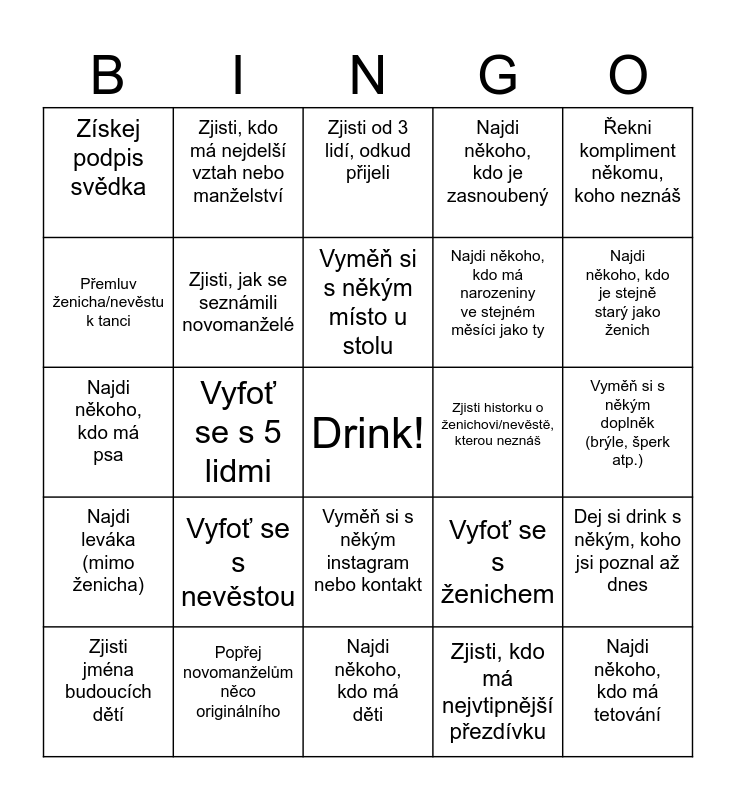 | B | I | N | G | O |
|---|---|---|---|---|
| Získej podpis svědka | Zjisti, kdo má nejdelší vztah nebo manželství | Zjisti od 3 lidí, odkud přijeli | Najdi někoho, kdo je zasnoubený | Řekni kompliment někomu, koho neznáš |
| Přemluv ženicha/nevěstu k tanci | Zjisti, jak se seznámili novomanželé | Vyměň si s někým místo u stolu | Najdi někoho, kdo má narozeniny ve stejném měsíci jako ty | Najdi někoho, kdo je stejně starý jako ženich |
| Najdi někoho, kdo má psa | Vyfoť se s 5 lidmi | Drink! | Zjisti historku o ženichovi/nevěstě, kterou neznáš | Vyměň si s někým doplněk (brýle, šperk atp.) |
| Najdi leváka (mimo ženicha) | Vyfoť se s nevěstou | Vyměň si s někým instagram nebo kontakt | Vyfoť se s ženichem | Dej si drink s někým, koho jsi poznal až dnes |
| Zjisti jména budoucích dětí | Popřej novomanželům něco originálního | Najdi někoho, kdo má děti | Zjisti, kdo má nejvtipnější přezdívku | Najdi někoho, kdo má tetování |